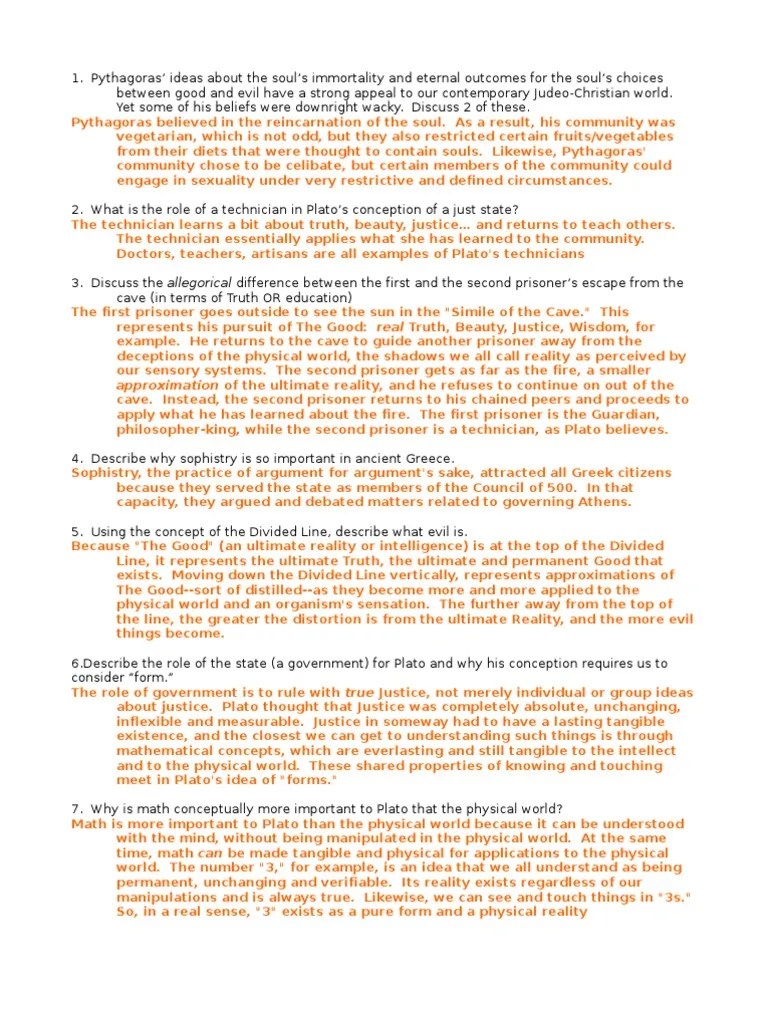 1. Pythagoras' ideas about the soul's immortality and eternal outcomes for the soul's choices between good and evil have a strong appeal to our contemporary Judeo-Christian world. Yet some of his beliefs were downright wacky. Discuss 2 of these.
Pythagoras believed in the reincarnation of the soul. As a result, his community was vegetarian, which is not odd, but they also restricted certain fruits/vegetables from their diets that were thought to contain souls. Likewise, Pythagoras' community chose to be celibate, but certain members of the community could engage in sexuality under very restrictive and defined circumstances.

2. What is the role of a technician in Plato's conception of a just state?
The technician learns a bit about truth, beauty, justice... and returns to teach others. The technician essentially applies what she has learned to the community. Doctors, teachers, artisans are all examples of Plato's technicians

3. Discuss the allegorical difference between the first and the second prisoner's escape from the cave (in terms of Truth OR education)
The first prisoner goes outside to see the sun in the "Simile of the Cave." This represents his pursuit of The Good: real Truth, Beauty, Justice, Wisdom, for example. He returns to the cave to guide another prisoner away from the deceptions of the physical world, the shadows we all call reality as perceived by our sensory systems. The second prisoner gets as far as the fire, a smaller approximation of the ultimate reality, and he refuses to continue on out of the cave. Instead, the second prisoner returns to his chained peers and proceeds to apply what he has learned about the fire. The first prisoner is the Guardian, philosopher-king, while the second prisoner is a technician, as Plato believes.

4. Describe why sophistry is so important in ancient Greece.
Sophistry, the practice of argument for argument's sake, attracted all Greek citizens because they served the state as members of the Council of 500. In that capacity, they argued and debated matters related to governing Athens.

5. Using the concept of the Divided Line, describe what evil is.
Because "The Good" (an ultimate reality or intelligence) is at the top of the Divided Line, it represents the ultimate Truth, the ultimate and permanent Good that exists. Moving down the Divided Line vertically, represents approximations of The Good--sort of distilled--as they become more and more applied to the physical world and an organism's sensation. The further away from the top of the line, the greater the distortion is from the ultimate Reality, and the more evil things become.

6.Describe the role of the state (a government) for Plato and why his conception requires us to consider "form."
The role of government is to rule with true Justice, not merely individual or group ideas about justice. Plato thought that Justice was completely absolute, unchanging, inflexible and measurable. Justice in someway had to have a lasting tangible existence, and the closest we can get to understanding such things is through mathematical concepts, which are everlasting and still tangible to the intellect and to the physical world. These shared properties of knowing and touching meet in Plato's idea of "forms."

7. Why is math conceptually more important to Plato that the physical world?
Math is more important to Plato than the physical world because it can be understood with the mind, without being manipulated in the physical world. At the same time, math can be made tangible and physical for applications to the physical world. The number "3," for example, is an idea that we all understand as being permanent, unchanging and verifiable. Its reality exists regardless of our manipulations and is always true. Likewise, we can see and touch things in "3s." So, in a real sense, "3" exists as a pure form and a physical reality